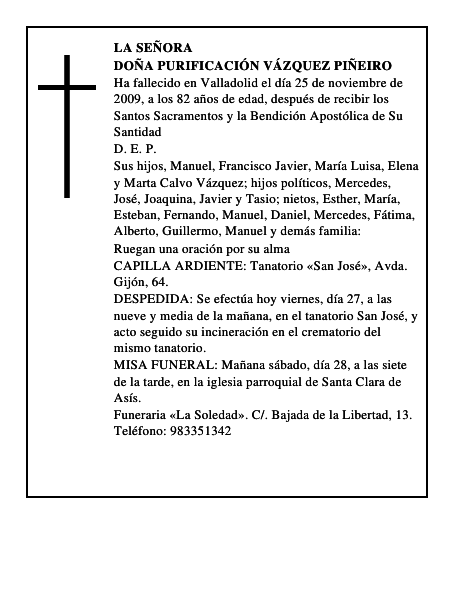 LA SEÑORA
DOÑA PURIFICACIÓN VÁZQUEZ PIÑEIRO
Ha fallecido en Valladolid el día 25 de noviembre de 2009, a los 82 años de edad, después de recibir los Santos Sacramentos y la Bendición Apostólica de Su Santidad
D. E. P.
Sus hijos, Manuel, Francisco Javier, María Luisa, Elena y Marta Calvo Vázquez; hijos políticos, Mercedes, José, Joaquina, Javier y Tasio; nietos, Esther, María, Esteban, Fernando, Manuel, Daniel, Mercedes, Fátima, Alberto, Guillermo, Manuel y demás familia:
Ruegan una oración por su alma
CAPILLA ARDIENTE: Tanatorio «San José», Avda. Gijón, 64.
DESPEDIDA: Se efectúa hoy viernes, día 27, a las nueve y media de la mañana, en el tanatorio San José, y acto seguido su incineración en el crematorio del mismo tanatorio.
MISA FUNERAL: Mañana sábado, día 28, a las siete de la tarde, en la iglesia parroquial de Santa Clara de Asís.
Funeraria «La Soledad». C/. Bajada de la Libertad, 13. Teléfono: 983351342